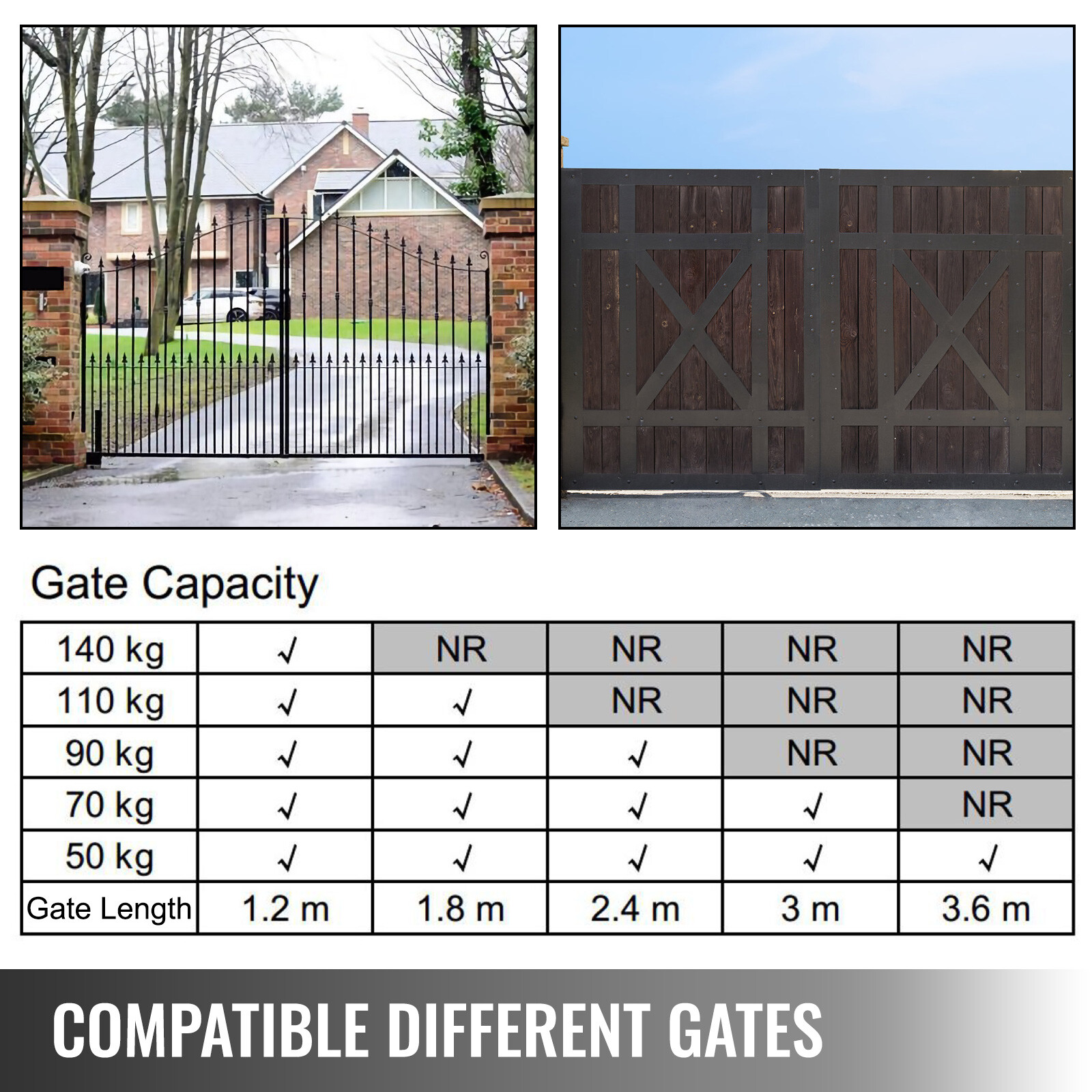 Gate Capacity

| 140 kg | √ | NR | NR | NR | NR |
|---|---|---|---|---|---|
| 110 kg | √ | √ | NR | NR | NR |
| 90 kg | √ | √ | √ | NR | NR |
| 70 kg | √ | √ | √ | √ | NR |
| 50 kg | √ | √ | √ | √ | √ |
| Gate Length | 1.2 m | 1.8 m | 2.4 m | 3 m | 3.6 m |

COMPATIBLE DIFFERENT GATES